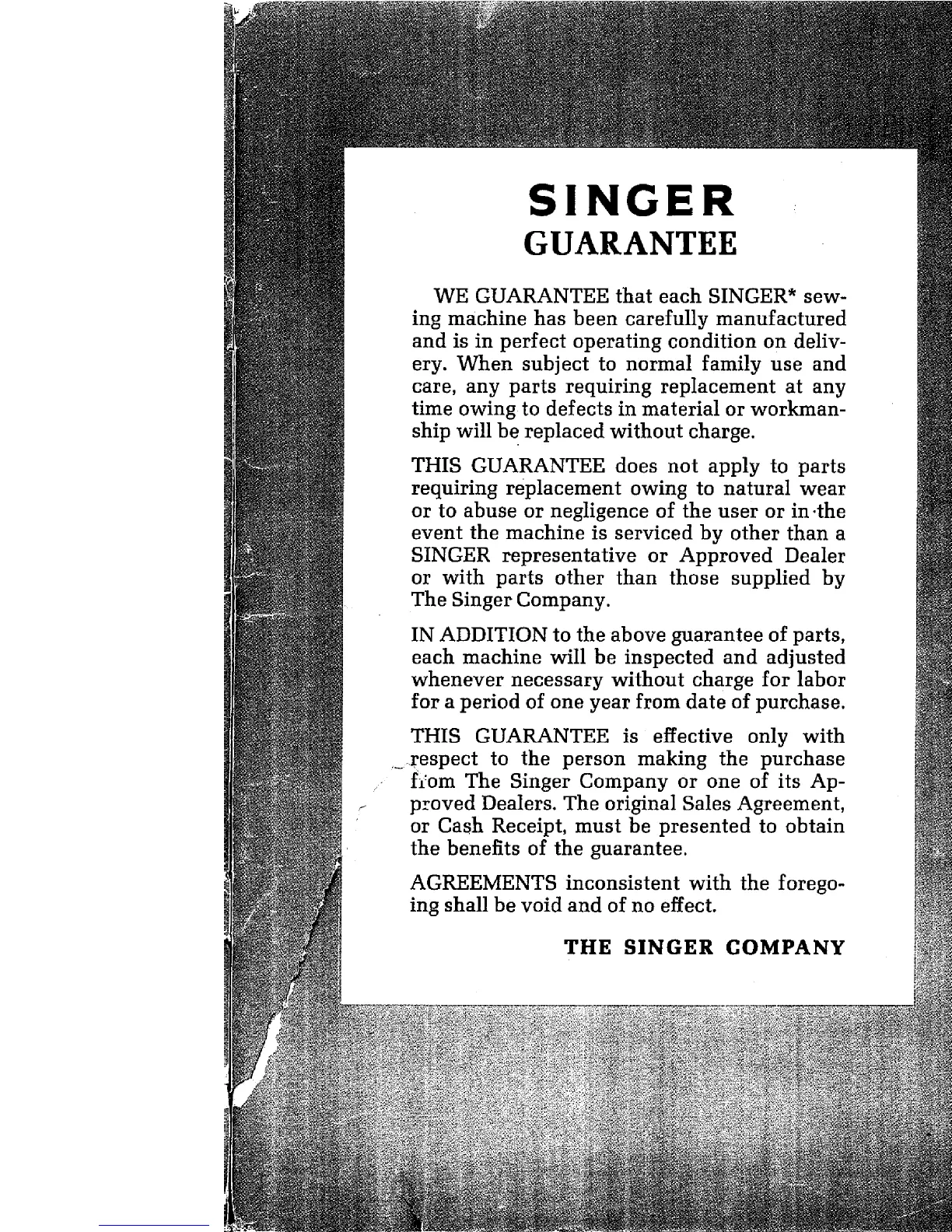 SINGER
GUARANTEE

WE GUARANTEE that each SINGER* sewing machine has been carefully manufactured and is in perfect operating condition on delivery. When subject to normal family use and care, any parts requiring replacement at any time owing to defects in material or workmanship will be replaced without charge.

THIS GUARANTEE does not apply to parts requiring replacement owing to natural wear or to abuse or negligence of the user or in the event the machine is serviced by other than a SINGER representative or Approved Dealer or with parts other than those supplied by The Singer Company.

IN ADDITION to the above guarantee of parts, each machine will be inspected and adjusted whenever necessary without charge for labor for a period of one year from date of purchase.

THIS GUARANTEE is effective only with respect to the person making the purchase from The Singer Company or one of its Approved Dealers. The original Sales Agreement, or Cash Receipt, must be presented to obtain the benefits of the guarantee.

AGREEMENTS inconsistent with the foregoing shall be void and of no effect.

THE SINGER COMPANY